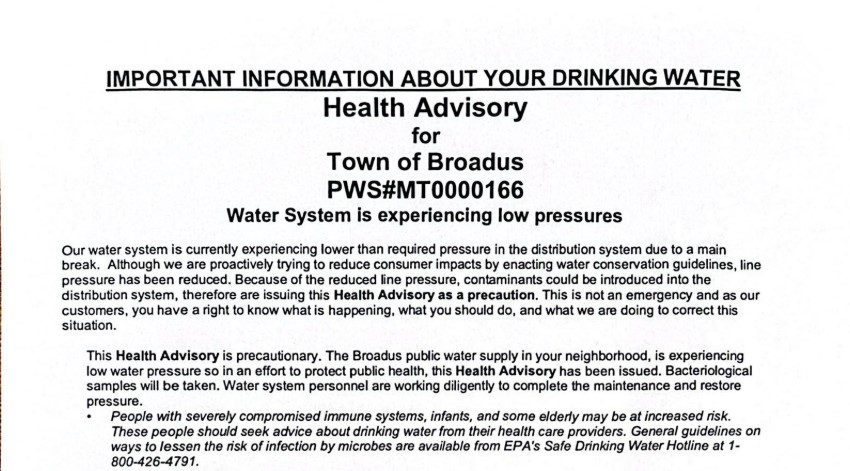 IMPORTANT INFORMATION ABOUT YOUR DRINKING WATER

Health Advisory

for

Town of Broadus

PWS#MT0000166

Water System is experiencing low pressures

Our water system is currently experiencing lower than required pressure in the distribution system due to a main break. Although we are proactively trying to reduce consumer impacts by enacting water conservation guidelines, line pressure has been reduced. Because of the reduced line pressure, contaminants could be introduced into the distribution system, therefore are issuing this Health Advisory as a precaution. This is not an emergency and as our customers, you have a right to know what is happening, what you should do, and what we are doing to correct this situation.

This Health Advisory is precautionary. The Broadus public water supply in your neighborhood, is experiencing low water pressure so in an effort to protect public health, this Health Advisory has been issued. Bacteriological samples will be taken. Water system personnel are working diligently to complete the maintenance and restore pressure.

• People with severely compromised immune systems, infants, and some elderly may be at increased risk. These people should seek advice about drinking water from their health care providers. General guidelines on ways to lessen the risk of infection by microbes are available from EPA's Safe Drinking Water Hotline at 1-800-426-4791.